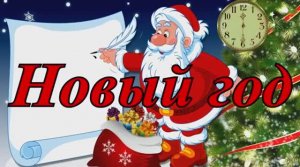 Новый год

12
1
2
3
4
5
6
7
8
9
10
11